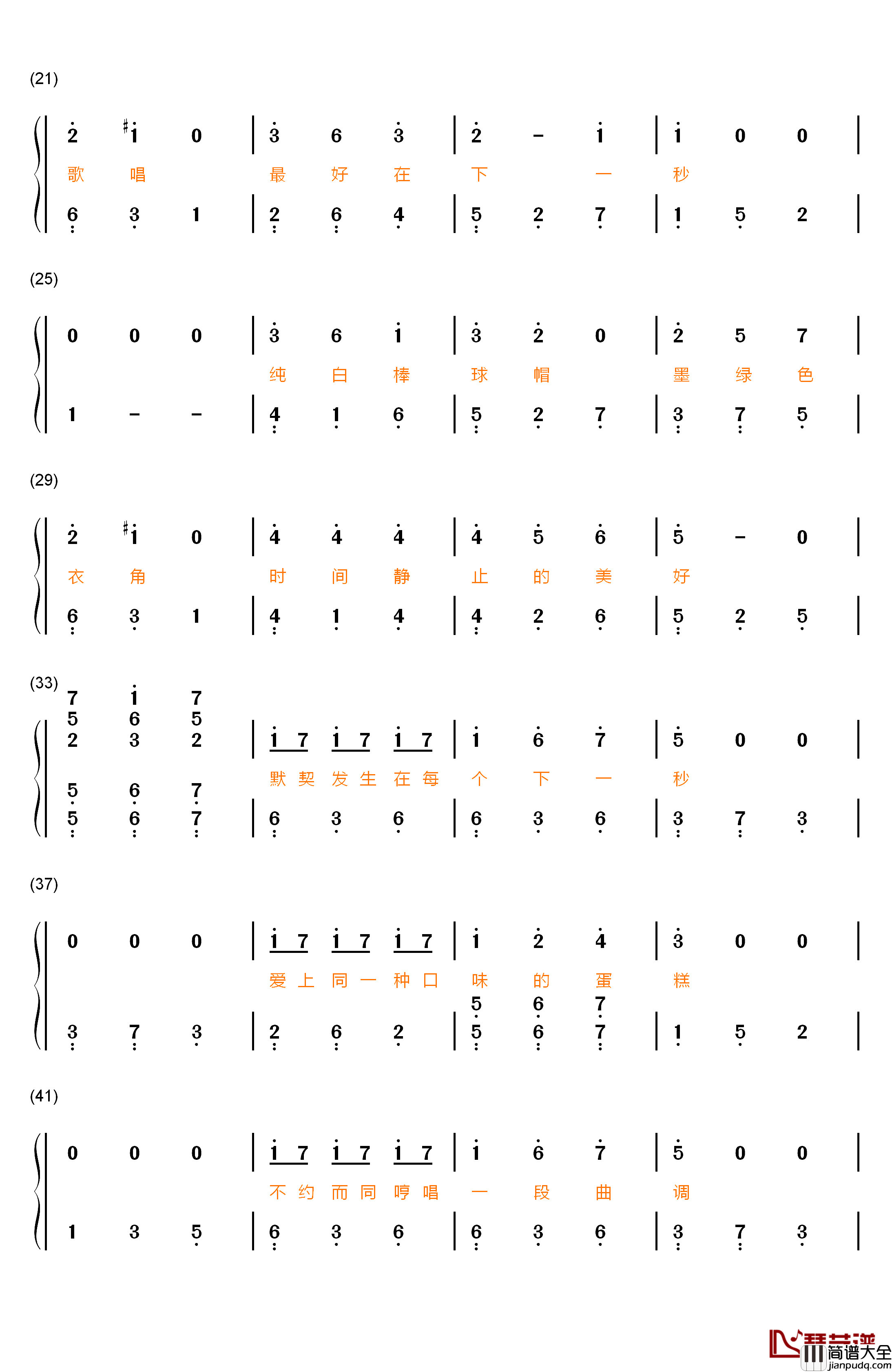 (21)

2 #1 0 | 3 6 3 | 2 - 1 | 1 0 0 |
歌 唱 最 好 在 下 一 秒
6 3 1 | 2 6 4 | 5 2 7 | 1 5 2 |

(25)

0 0 0 | 3 6 1 | 3 2 0 | 2 5 7 |
纯 白 棒 球 帽 墨 绿 色
1 - - | 4 1 6 | 5 2 7 | 3 7 5 |

(29)

2 #1 0 | 4 4 4 | 4 5 6 | 5 - 0 |
衣 角 时 间 静 止 的 美 好
6 3 1 | 4 1 4 | 4 2 6 | 5 2 5 |

(33)

7 1 7
5 6 5
2 3 2 | 1 7 1 7 1 7 | 1 6 7 | 5 0 0 |
默 契 发 生 在 每 个 下 一 秒
5 6 7
5 6 7 | 6 3 6 | 6 3 6 | 3 7 3 |

(37)

0 0 0 | 1 7 1 7 1 7 | 1 2 4 | 3 0 0 |
爱 上 同 一 种 口 味 的 蛋 糕
5 6 7
3 7 3 | 2 6 2 | 5 6 7 | 1 5 2 |

(41)

0 0 0 | 1 7 1 7 1 7 | 1 6 7 | 5 0 0 |
不 约 而 同 哼 唱 一 段 曲 调
1 3 5 | 6 3 6 | 6 3 6 | 3 7 3 |

琴艺谱
简谱大全
jianpudq.com